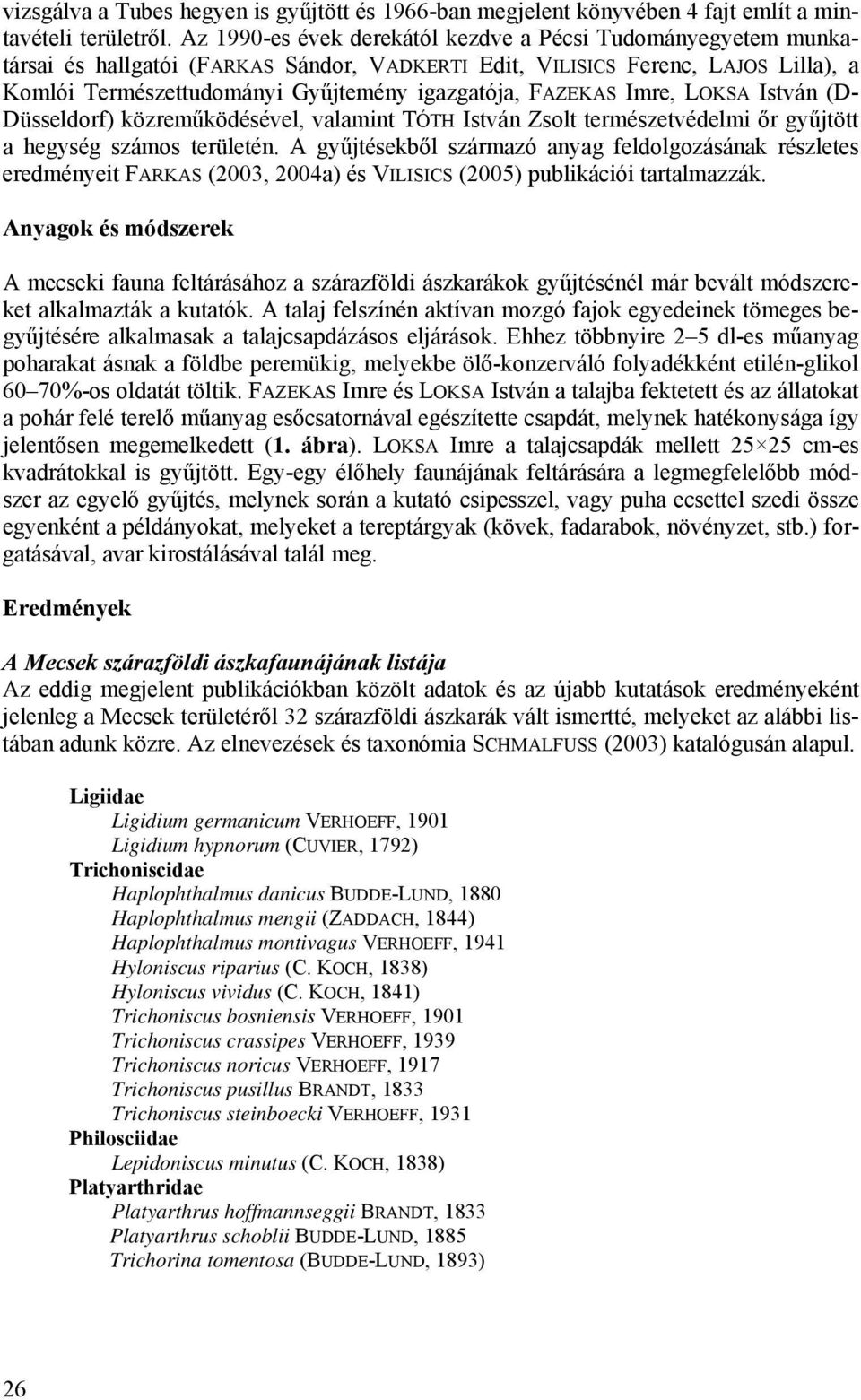 vizsgálva a Tubes hegyen is gyűjtött és 1966-ban megjelent könyvében 4 fajt említ a mintavételi területről. Az 1990-es évek derekától kezdve a Pécsi Tudományegyetem munkatársai és hallgatói (FARKAS Sándor, VADKERTI Edit, VILISICS Ferenc, LAJOS Lilla), a Komlói Természettudományi Gyűjtemény igazgatója, FAZEKAS Imre, LOKSA István (D-Düsseldorf) közreműködésével, valamint TÓTH István Zsolt természetvédelmi őr gyűjtött a hegység számos területén. A gyűjtésekből származó anyag feldolgozásának részletes eredményeit FARKAS (2003, 2004a) és VILISICS (2005) publikációi tartalmazzák.

Anyagok és módszerek

A mecseki fauna feltárásához a szárazföldi ászkarákok gyűjtésénél már bevált módszereket alkalmazták a kutatók. A talaj felszínén aktívan mozgó fajok egyedeinek tömeges begyűjtésére alkalmasak a talajcsapdázásos eljárások. Ehhez többnyire 2–5 dl-es műanyag poharakat ásnak a földbe peremükig, melyekbe ölő-konzerváló folyadékként etilén-glikol 60–70%-os oldatát töltik. FAZEKAS Imre és LOKSA István a talajba fektetett és az állatokat a pohár felé terelő műanyag esőcsatornával egészítette csapdát, melynek hatékonysága így jelentősen megemelkedett (1. ábra). LOKSA Imre a talajcsapdák mellett 25×25 cm-es kvadrátokkal is gyűjtött. Egy-egy élőhely faunájának feltárására a legmegfelelőbb módszer az egyelő gyűjtés, melynek során a kutató csipesszel, vagy puha ecsettel szedi össze egyenként a példányokat, melyeket a tereptárgyak (kövek, fadarabok, növényzet, stb.) forgatásával, avar kirostálásával talál meg.

Eredmények

A Mecsek szárazföldi ászkafaunájának listája
Az eddig megjelent publikációkban közölt adatok és az újabb kutatások eredményeként jelenleg a Mecsek területéről 32 szárazföldi ászkarák vált ismertté, melyeket az alábbi listában adunk közre. Az elnevezések és taxonómia SCHMALFUSS (2003) katalógusán alapul.

Ligiidae
Ligidium germanicum VERHOEFF, 1901
Ligidium hypnorum (CUVIER, 1792)
Trichoniscidae
Haplophthalmus danicus BUDDE-LUND, 1880
Haplophthalmus mengii (ZADDACH, 1844)
Haplophthalmus montivagus VERHOEFF, 1941
Hyloniscus riparius (C. KOCH, 1838)
Hyloniscus vividus (C. KOCH, 1841)
Trichoniscus bosniensis VERHOEFF, 1901
Trichoniscus crassipes VERHOEFF, 1939
Trichoniscus noricus VERHOEFF, 1917
Trichoniscus pusillus BRANDT, 1833
Trichoniscus steinboecki VERHOEFF, 1931
Philosciidae
Lepidoniscus minutus (C. KOCH, 1838)
Platyarthridae
Platyarthrus hoffmannseggii BRANDT, 1833
Platyarthrus schoblii BUDDE-LUND, 1885
Trichorina tomentosa (BUDDE-LUND, 1893)

26